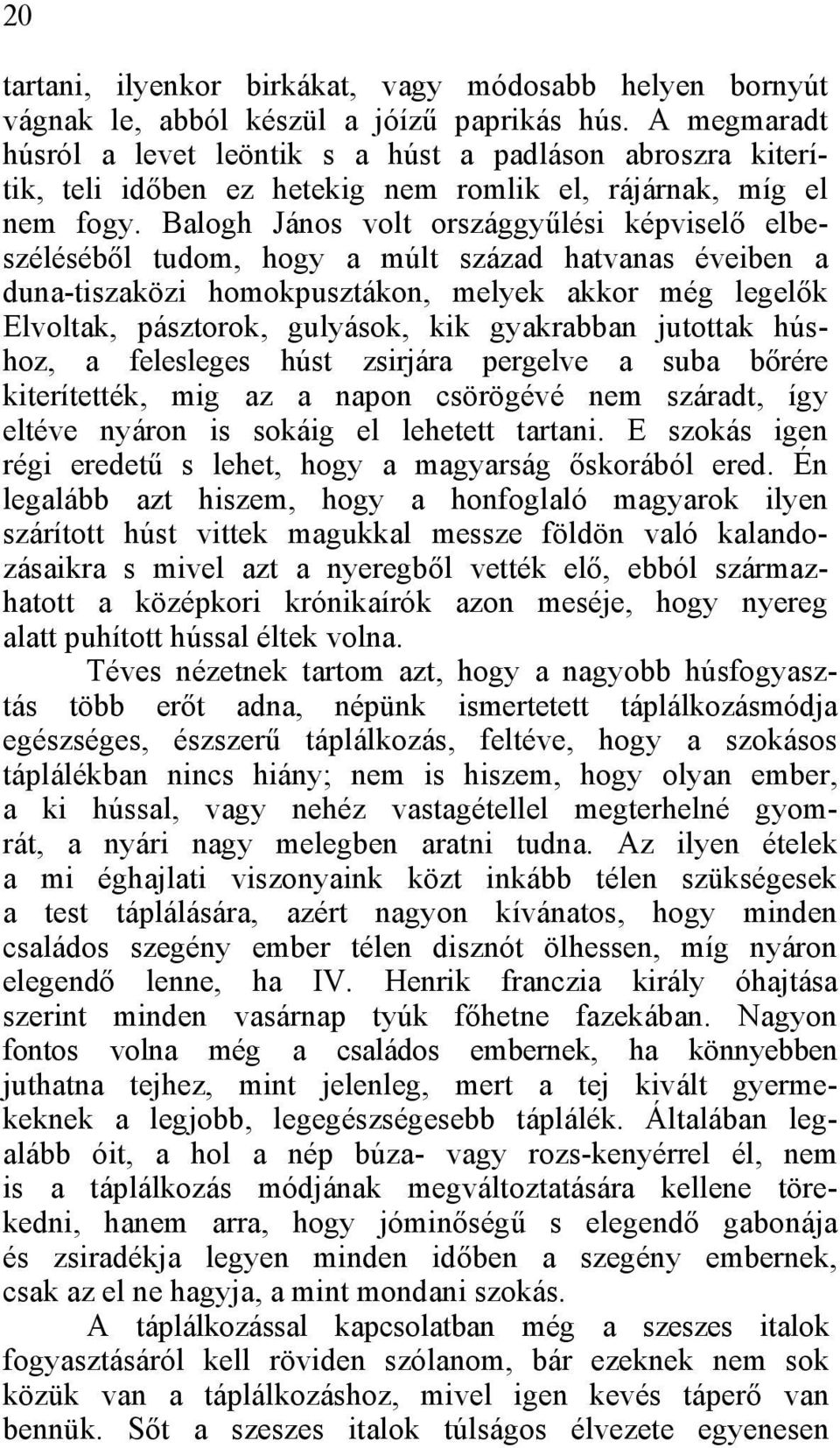 20

tartani, ilyenkor birkákat, vagy módosabb helyen bornyút vágnak le, abból készül a jóízű paprikás hús. A megmaradt húsról a levet leöntik s a húst a padláson abroszra kiterítik, teli időben ez hetekig nem romlik el, rájárnak, míg el nem fogy. Balogh János volt országgyűlési képviselő elbeszéléséből tudom, hogy a múlt század hatvanas éveiben a duna-tiszaközi homokpusztákon, melyek akkor még legelők Elvoltak, pásztorok, gulyások, kik gyakrabban jutottak húshoz, a felesleges húst zsirjára pergelve a suba bőrére kiterítették, mig az a napon csörögévé nem száradt, így eltéve nyáron is sokáig el lehetett tartani. E szokás igen régi eredetű s lehet, hogy a magyarság őskorából ered. Én legalább azt hiszem, hogy a honfoglaló magyarok ilyen szárított húst vittek magukkal messze földön való kalandozásaikra s mivel azt a nyeregből vették elő, ebból származhatott a középkori krónikaírók azon meséje, hogy nyereg alatt puhított hússal éltek volna.

Téves nézetnek tartom azt, hogy a nagyobb húsfogyasztás több erőt adna, népünk ismertetett táplálkozásmódja egészséges, észszerű táplálkozás, feltéve, hogy a szokásos táplálékban nincs hiány; nem is hiszem, hogy olyan ember, a ki hússal, vagy nehéz vastagétellel megterhelné gyomrát, a nyári nagy melegben aratni tudna. Az ilyen ételek a mi éghajlati viszonyaink közt inkább télen szükségesek a test táplálására, azért nagyon kívánatos, hogy minden családos szegény ember télen disznót ölhessen, míg nyáron elegendő lenne, ha IV. Henrik franczia király óhajtása szerint minden vasárnap tyúk főhetne fazekában. Nagyon fontos volna még a családos embernek, ha könnyebben juthatna tejhez, mint jelenleg, mert a tej kivált gyermekeknek a legjobb, legegészségesebb táplálék. Általában legalább óit, a hol a nép búza- vagy rozs-kenyérrel él, nem is a táplálkozás módjának megváltoztatására kellene törekedni, hanem arra, hogy jóminőségű s elegendő gabonája és zsiradékja legyen minden időben a szegény embernek, csak az el ne hagyja, a mint mondani szokás.

A táplálkozással kapcsolatban még a szeszes italok fogyasztásáról kell röviden szólanom, bár ezeknek nem sok közük van a táplálkozáshoz, mivel igen kevés táperő van bennük. Sőt a szeszes italok túlságos élvezete egyenesen